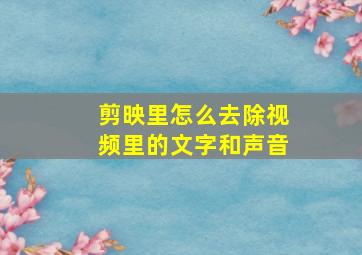 剪映里怎么去除视频里的文字和声音